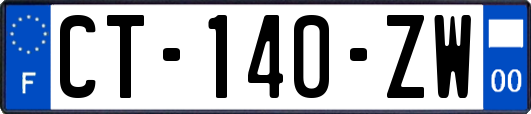 F

CT-140-ZW

00